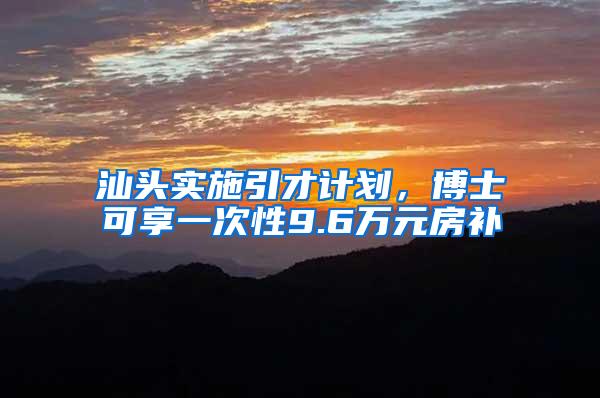 汕头实施引才计划，博士可享一次性9.6万元房补